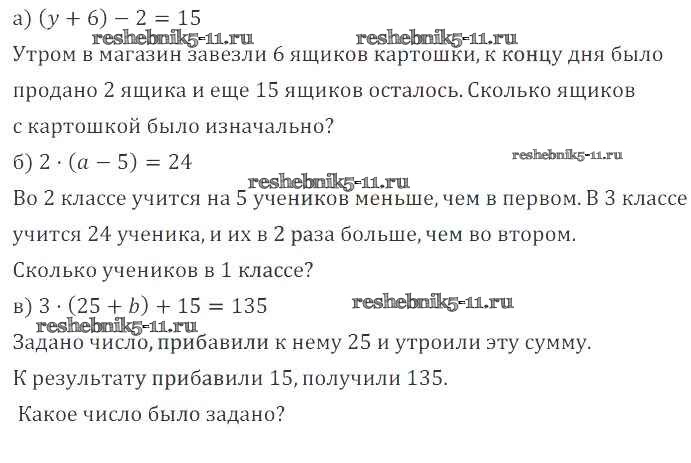 а) $(y + 6) - 2 = 15$
reshebnik5-11.ru reshebnik5-11.ru
Утром в магазин завезли 6 ящиков картошки, к концу дня было продано 2 ящика и еще 15 ящиков осталось. Сколько ящиков с картошкой было изначально?

б) $2 \cdot (a - 5) = 24$
reshebnik5-11.ru
reshebnik5-11.ru
Во 2 классе учится на 5 учеников меньше, чем в первом. В 3 классе учится 24 ученика, и их в 2 раза больше, чем во втором.
Сколько учеников в 1 классе?

в) $3 \cdot (25 + b) + 15 = 135$
reshebnik5-11.ru
reshebnik5-11.ru
Задано число, прибавили к нему 25 и утроили эту сумму.
К результату прибавили 15, получили 135.
Какое число было задано?